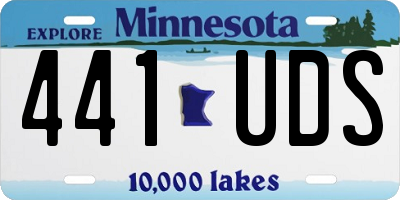 EXPLORE Minnesota

441 UDS

10,000 lakes